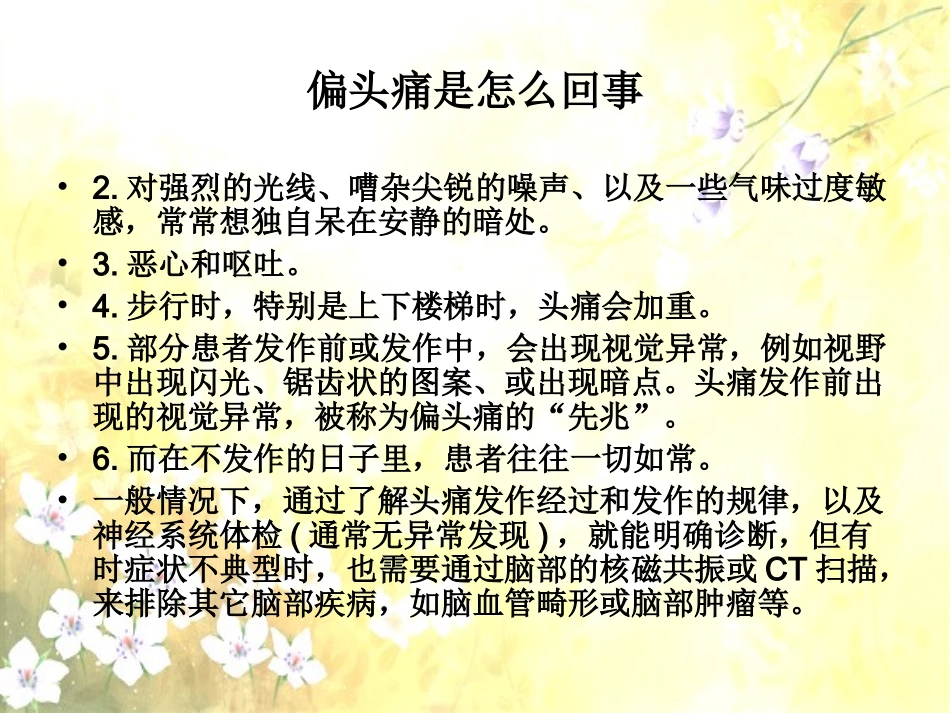 偏头痛是怎么回事

• 2.对强烈的光线、嘈杂尖锐的噪声、以及一些气味过度敏感，常常想独自呆在安静的暗处。
• 3.恶心和呕吐。
• 4.步行时，特别是上下楼梯时，头痛会加重。
• 5.部分患者发作前或发作中，会出现视觉异常，例如视野中出现闪光、锯齿状的图案、或出现暗点。头痛发作前出现的视觉异常，被称为偏头痛的“先兆”。
• 6.而在不发作的日子里，患者往往一切如常。
• 一般情况下，通过了解头痛发作经过和发作的规律，以及神经系统体检(通常无异常发现)，就能明确诊断，但有时症状不典型时，也需要通过脑部的核磁共振或CT扫描，来排除其它脑部疾病，如脑血管畸形或脑部肿瘤等。